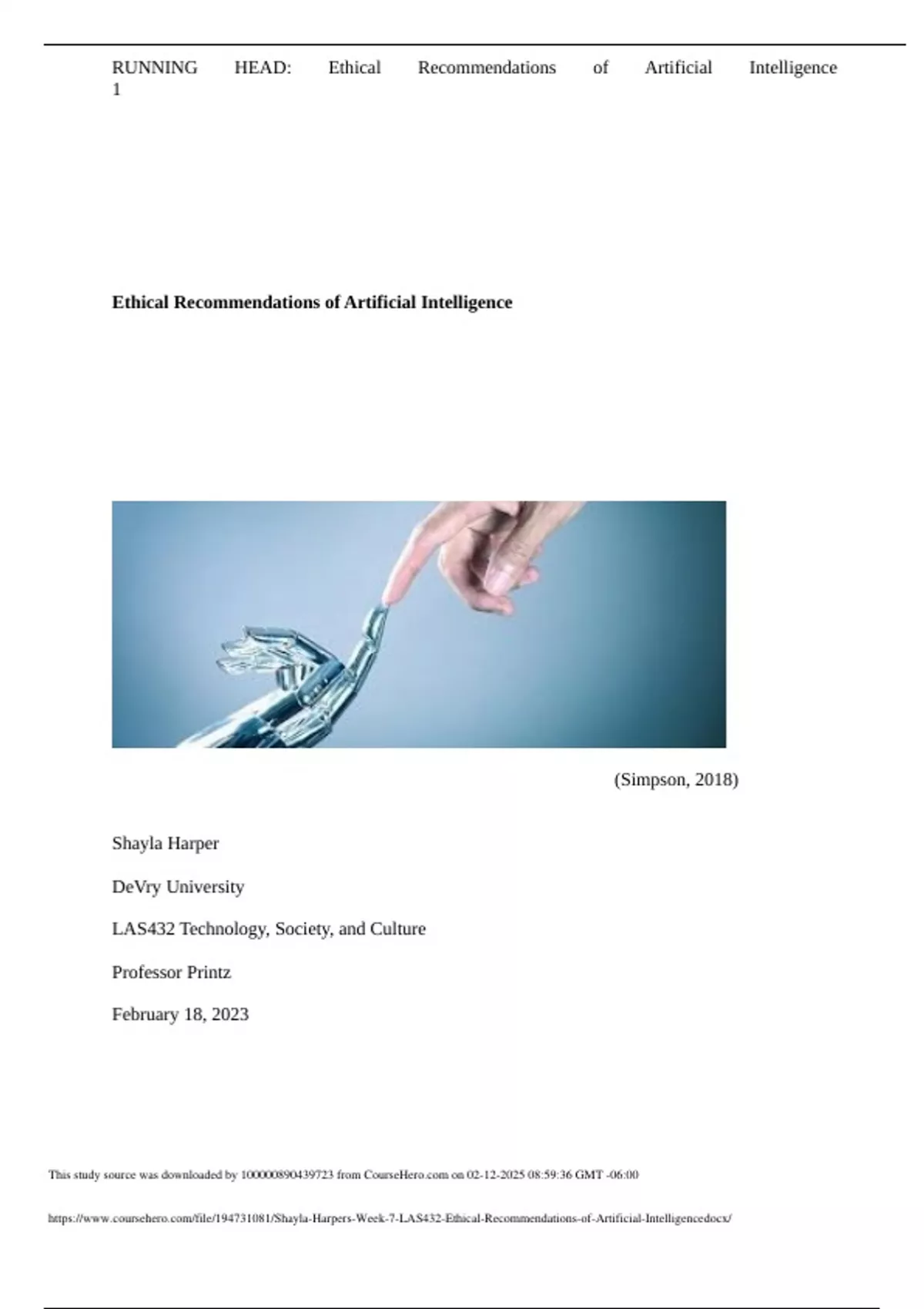 RUNNING HEAD: Ethical Recommendations of Artificial Intelligence 1

Ethical Recommendations of Artificial Intelligence

(Simpson, 2018)

Shayla Harper

DeVry University

LAS432 Technology, Society, and Culture

Professor Printz

February 18, 2023

This study source was downloaded by 100000890439723 from CourseHero.com on 02-12-2025 08:59:36 GMT -06:00

https://www.coursehero.com/file/194731081/Shayla-Harpers-Week-7-LAS432-Ethical-Recommendations-of-Artificial-Intelligencedocx/